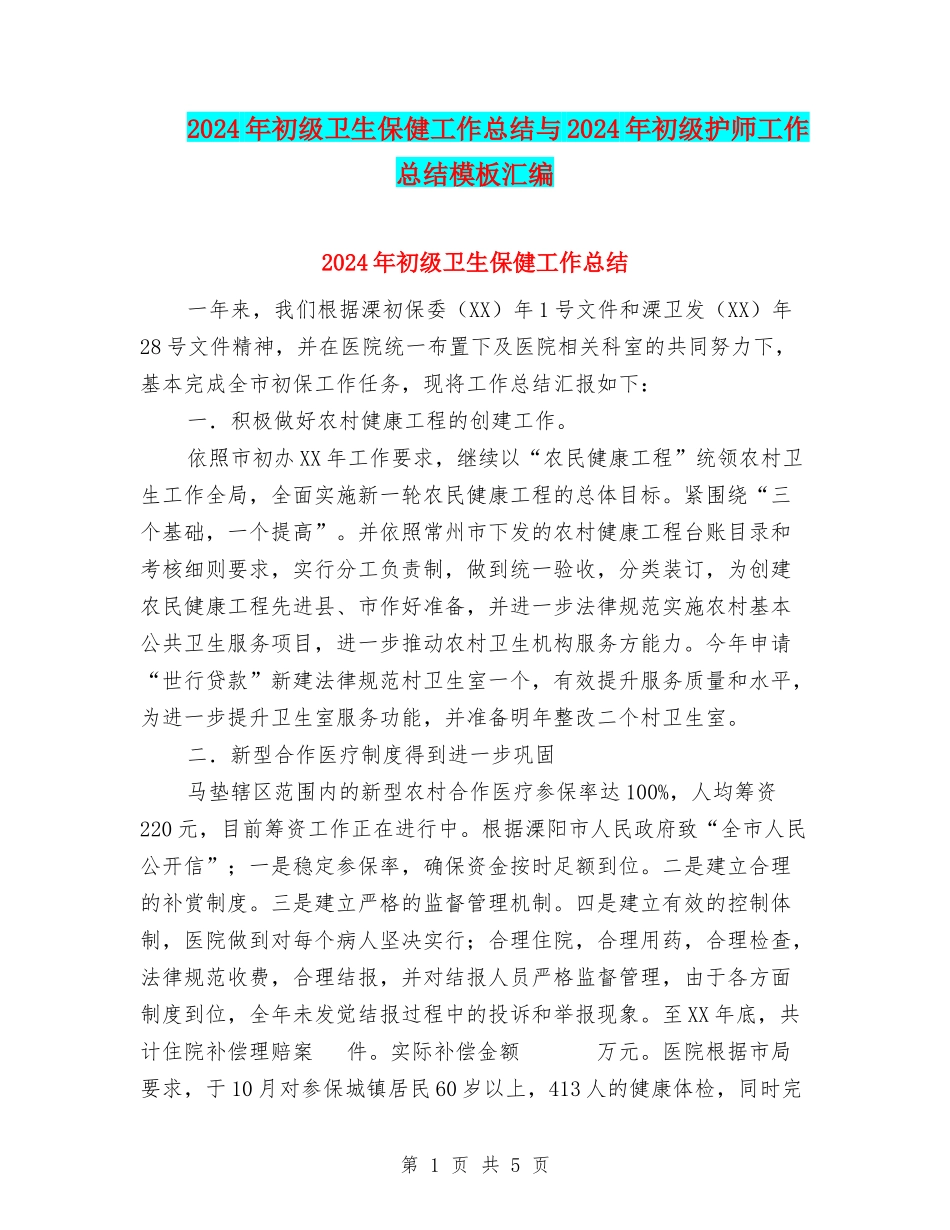 2024年初级卫生保健工作总结与2024年初级护师工作总结模板汇编

2024年初级卫生保健工作总结

一年来，我们根据溧初保委（XX）年1号文件和溧卫发（XX）年28号文件精神，并在医院统一布置下及医院相关科室的共同努力下，基本完成全市初保工作任务，现将工作总结汇报如下：

一．积极做好农村健康工程的创建工作。

依照市初办XX年工作要求，继续以“农民健康工程”统领农村卫生工作全局，全面实施新一轮农民健康工程的总体目标。紧围绕“三个基础，一个提高”。并依照常州市下发的农村健康工程台账目录和考核细则要求，实行分工负责制，做到统一验收，分类装订，为创建农民健康工程先进县、市作好准备，并进一步法律规范实施农村基本公共卫生服务项目，进一步推动农村卫生机构服务方能力。今年申请“世行贷款”新建法律规范村卫生室一个，有效提升服务质量和水平，为进一步提升卫生室服务功能，并准备明年整改二个村卫生室。

二．新型合作医疗制度得到进一步巩固

马垫辖区范围内的新型农村合作医疗参保率达100%，人均筹资220元，目前筹资工作正在进行中。根据溧阳市人民政府致“全市人民公开信”；一是稳定参保率，确保资金按时足额到位。二是建立合理的补赏制度。三是建立严格的监督管理机制。四是建立有效的控制体制，医院做到对每个病人坚决实行；合理住院，合理用药，合理检查，法律规范收费，合理结报，并对结报人员严格监督管理，由于各方面制度到位，全年未发觉结报过程中的投诉和举报现象。至XX年底，共计住院补偿理赔案　件。实际补偿金额　　万元。医院根据市局要求，于10月对参保城镇居民60岁以上，413人的健康体检，同时完

第 1 页 共 5 页